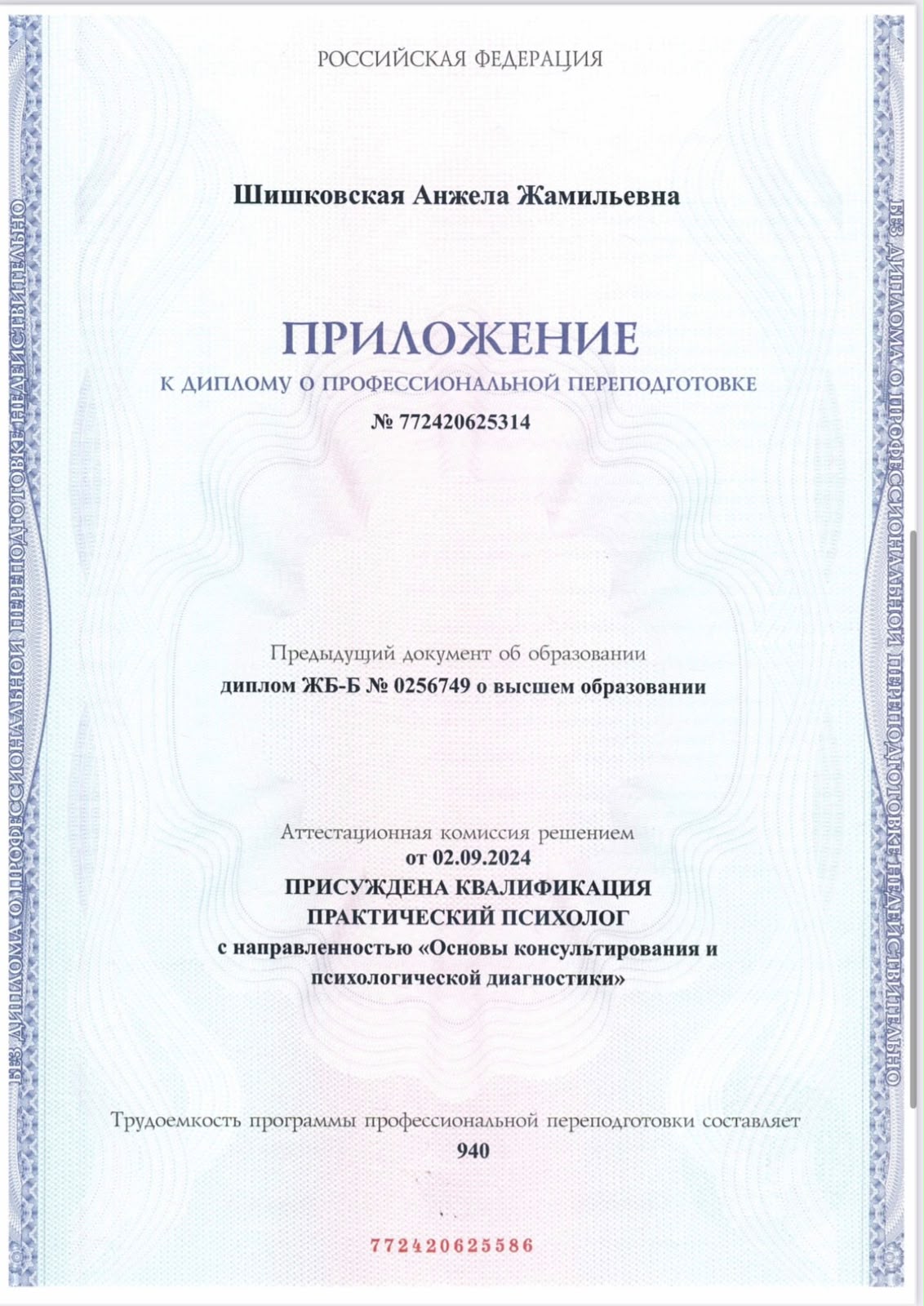 РОССИЙСКАЯ ФЕДЕРАЦИЯ

Шишковская Анжела Жамильевна

ПРИЛОЖЕНИЕ
К ДИПЛОМУ О ПРОФЕССИОНАЛЬНОЙ ПЕРЕПОДГОТОВКЕ
№ 772420625314

Предыдущий документ об образовании
диплом ЖБ-Б № 0256749 о высшем образовании

Аттестационная комиссия решением
от 02.09.2024
ПРИСУЖДЕНА КВАЛИФИКАЦИЯ
ПРАКТИЧЕСКИЙ ПСИХОЛОГ
с направленностью «Основы консультирования и психологической диагностики»

Трудоемкость программы профессиональной переподготовки составляет
940

772420625586

БЕЗ ДИПЛОМА О ПРОФЕССИОНАЛЬНОЙ ПЕРЕПОДГОТОВКЕ НЕДЕЙСТВИТЕЛЬНО